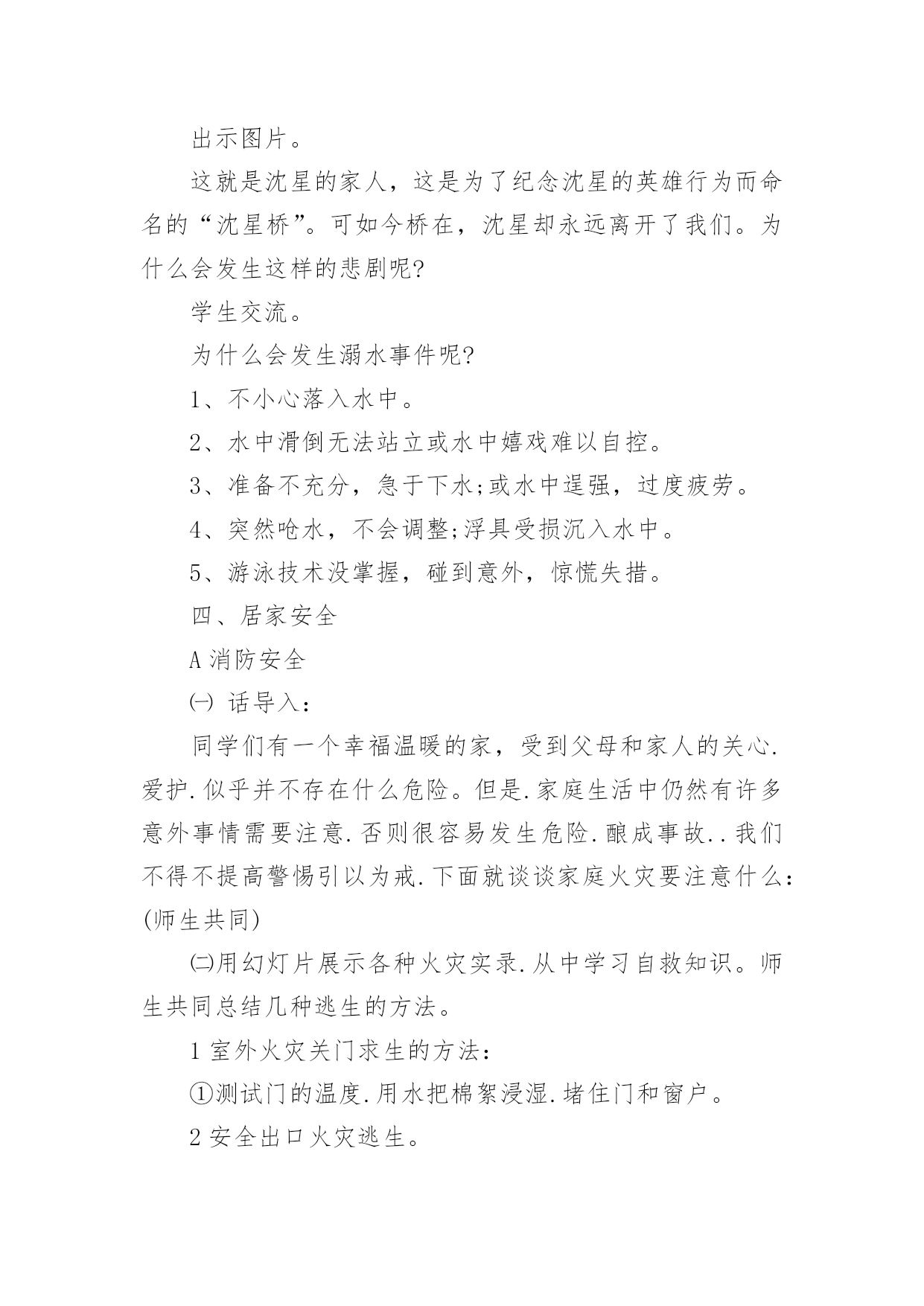 出示图片。

这就是沈星的家人，这是为了纪念沈星的英雄行为而命名的“沈星桥”。可如今桥在，沈星却永远离开了我们。为什么会发生这样的悲剧呢?

学生交流。

为什么会发生溺水事件呢?

1、不小心落入水中。

2、水中滑倒无法站立或水中嬉戏难以自控。

3、准备不充分，急于下水;或水中逞强，过度疲劳。

4、突然呛水，不会调整;浮具受损沉入水中。

5、游泳技术没掌握，碰到意外，惊慌失措。

四、居家安全

A 消防安全

㈠ 话导入：

同学们有一个幸福温暖的家，受到父母和家人的关心.爱护.似乎并不存在什么危险。但是.家庭生活中仍然有许多意外事情需要注意.否则很容易发生危险.酿成事故..我们不得不提高警惕引以为戒.下面就谈谈家庭火灾要注意什么：(师生共同)

㈡用幻灯片展示各种火灾实录.从中学习自救知识。师生共同总结几种逃生的方法。

1 室外火灾关门求生的方法：

①测试门的温度.用水把棉絮浸湿.堵住门和窗户。

2 安全出口火灾逃生。